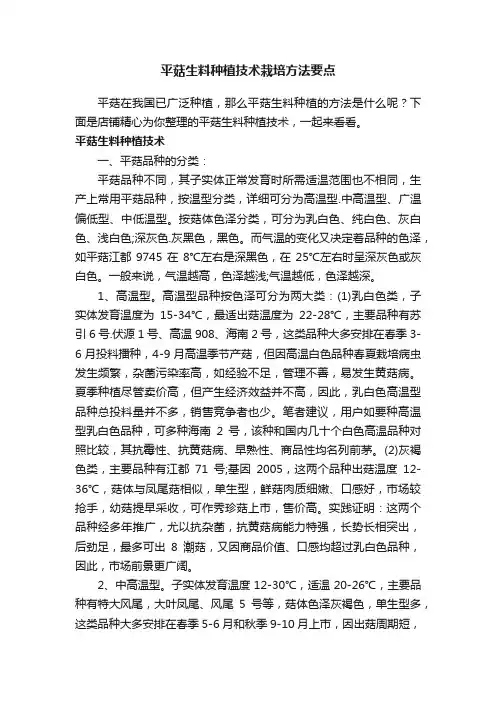 平菇生料种植技术栽培方法要点

平菇在我国已广泛种植，那么平菇生料种植的方法是什么呢？下面是店铺精心为你整理的平菇生料种植技术，一起来看看。

平菇生料种植技术

一、平菇品种的分类：

平菇品种不同，其子实体正常发育时所需适温范围也不相同，生产上常用平菇品种，按温型分类，详细可分为高温型.中高温型、广温偏低型、中低温型。按菇体色泽分类，可分为乳白色、纯白色、灰白色、浅白色;深灰色.灰黑色，黑色。而气温的变化又决定着品种的色泽，如平菇江都 9745 在 8℃左右是深黑色，在 25℃左右时呈深灰色或灰白色。一般来说，气温越高，色泽越浅;气温越低，色泽越深。

1、高温型。高温型品种按色泽可分为两大类：(1)乳白色类，子实体发育温度为 15-34℃，最适出菇温度为 22-28℃，主要品种有苏引 6 号.伏源 1 号、高温 908、海南 2 号，这类品种大多安排在春季 3-6 月投料播种，4-9 月高温季节产菇，但因高温白色品种春夏栽培病虫发生频繁，杂菌污染率高，如经验不足，管理不善，易发生黄菇病。夏季种植尽管卖价高，但产生经济效益并不高，因此，乳白色高温型品种总投料量并不多，销售竞争者也少。笔者建议，用户如要种高温型乳白色品种，可多种海南 2 号，该种和国内几十个白色高温品种对照比较，其抗霉性、抗黄菇病、早熟性、商品性均名列前茅。(2)灰褐色类，主要品种有江都 71 号;基因 2005，这两个品种出菇温度 12-36℃，菇体与凤尾菇相似，单生型，鲜菇肉质细嫩、口感好，市场较抢手，幼菇提早采收，可作秀珍菇上市，售价高。实践证明：这两个品种经多年推广，尤以抗杂菌，抗黄菇病能力特强，长势长相突出，后劲足，最多可出 8 潮菇，又因商品价值、口感均超过乳白色品种，因此，市场前景更广阔。

2、中高温型。子实体发育温度 12-30℃，适温 20-26℃，主要品种有特大凤尾，大叶凤尾、凤尾 5 号等，菇体色泽灰褐色，单生型多，这类品种大多安排在春季 5-6 月和秋季 9-10 月上市，因出菇周期短，